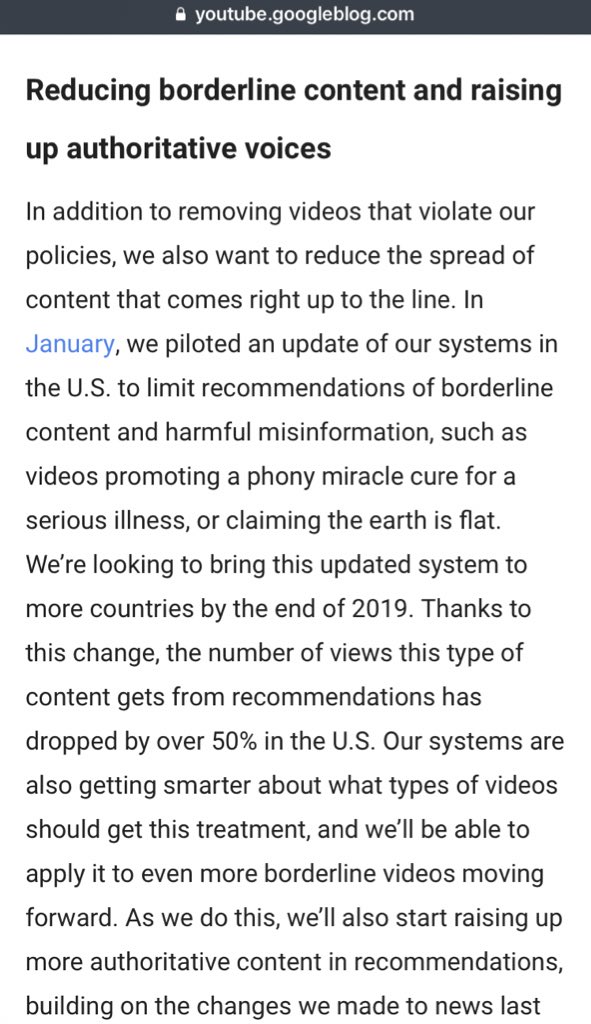 youtube.googleblog.com

Reducing borderline content and raising up authoritative voices

In addition to removing videos that violate our policies, we also want to reduce the spread of content that comes right up to the line. In January, we piloted an update of our systems in the U.S. to limit recommendations of borderline content and harmful misinformation, such as videos promoting a phony miracle cure for a serious illness, or claiming the earth is flat. We're looking to bring this updated system to more countries by the end of 2019. Thanks to this change, the number of views this type of content gets from recommendations has dropped by over 50% in the U.S. Our systems are also getting smarter about what types of videos should get this treatment, and we'll be able to apply it to even more borderline videos moving forward. As we do this, we'll also start raising up more authoritative content in recommendations, building on the changes we made to news last